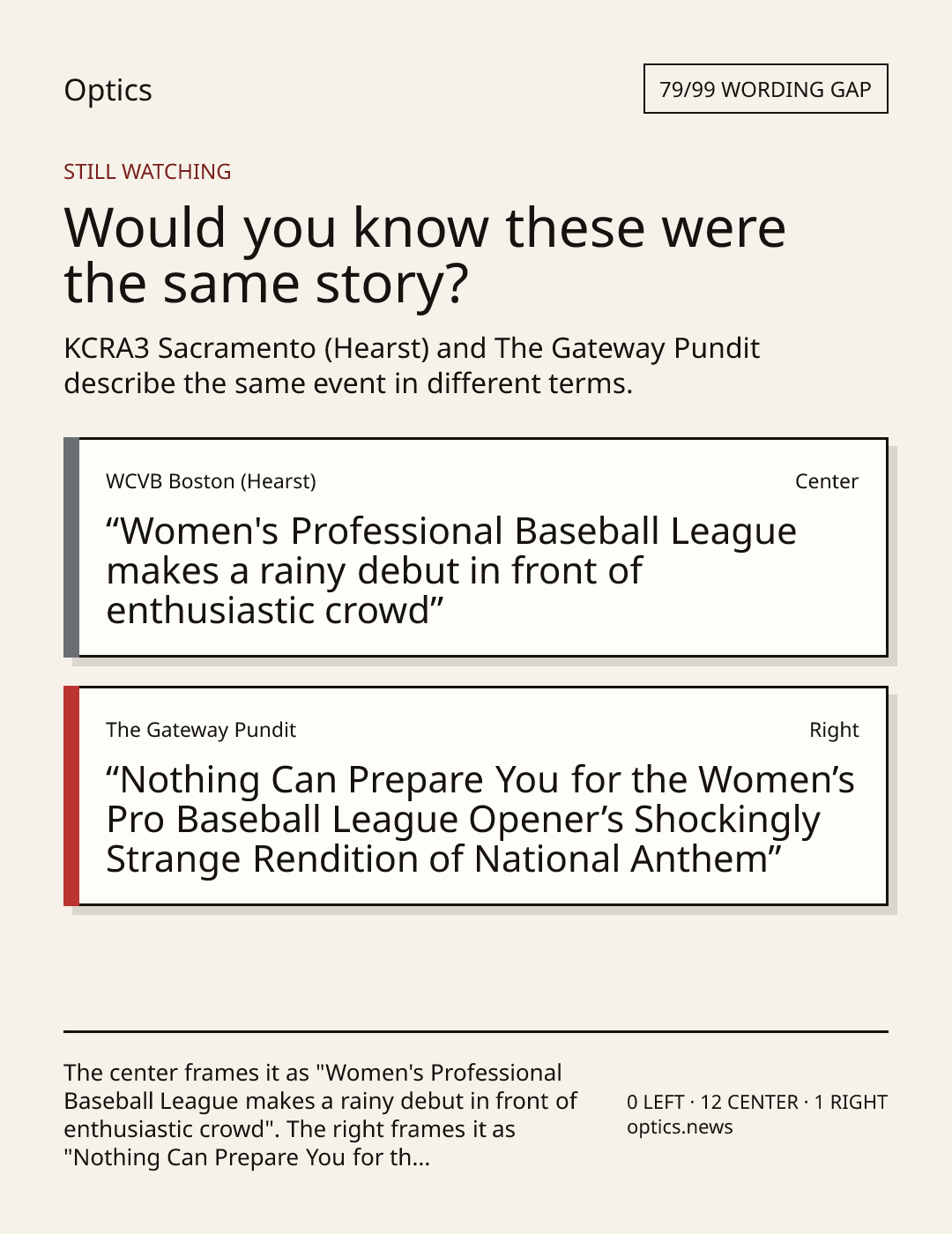 Optics

79/99 WORDING GAP

STILL WATCHING

Would you know these were the same story?

KCRA3 Sacramento (Hearst) and The Gateway Pundit describe the same event in different terms.

WCVB Boston (Hearst)

Center

"Women's Professional Baseball League makes a rainy debut in front of enthusiastic crowd"

The Gateway Pundit

Right

"Nothing Can Prepare You for the Women's Pro Baseball League Opener's Shockingly Strange Rendition of National Anthem"

The center frames it as "Women's Professional Baseball League makes a rainy debut in front of enthusiastic crowd". The right frames it as "Nothing Can Prepare You for th...

0 LEFT · 12 CENTER · 1 RIGHT
optics.news